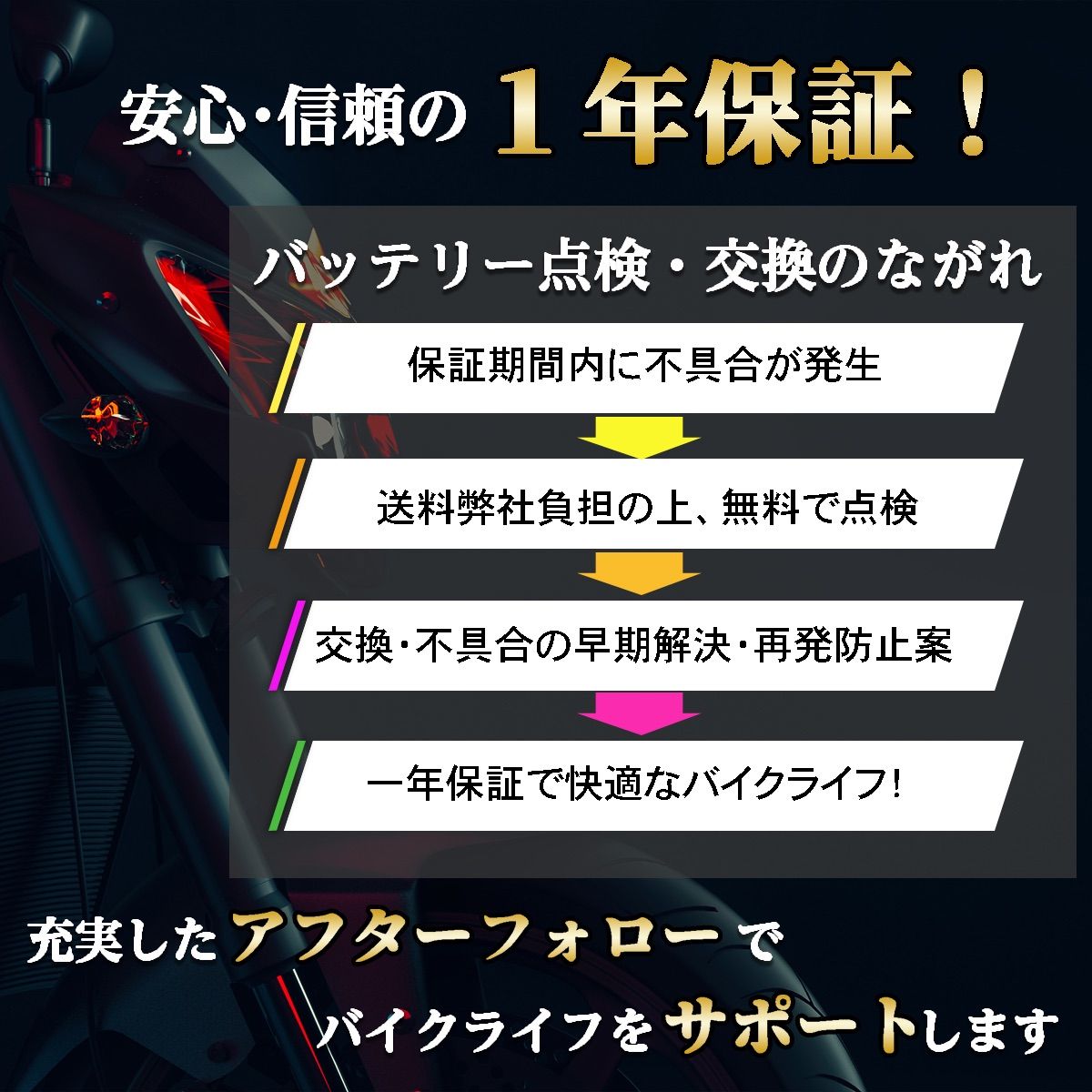 安心・信頼の１年保証！

バッテリー点検・交換のながれ

保証期間内に不具合が発生

送料弊社負担の上、無料で点検

交換・不具合の早期解決・再発防止案

一年保証で快適なバイクライフ!

充実したアフターフォローで

バイクライフをサポートします